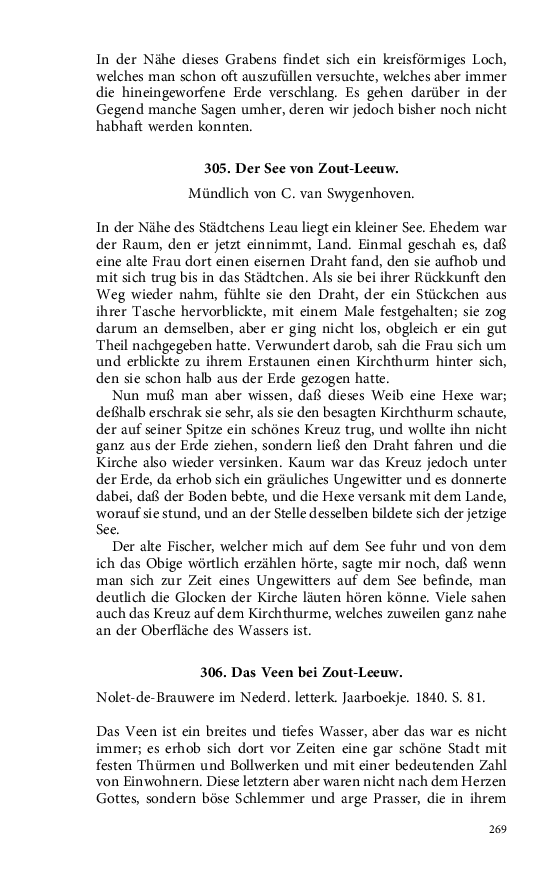 In der Nähe dieses Grabens findet sich ein kreisförmiges Loch, welches man schon oft auszufüllen versuchte, welches aber immer die hineingeworfene Erde verschlang. Es gehen darüber in der Gegend manche Sagen umher, deren wir jedoch bisher noch nicht habhaft werden konnten.

305. Der See von Zout-Leeuw.

Mündlich von C. van Swygenhoven.

In der Nähe des Städtchens Leau liegt ein kleiner See. Ehedem war der Raum, den er jetzt einnimmt, Land. Einmal geschah es, daß eine alte Frau dort einen eisernen Draht fand, den sie aufhob und mit sich trug bis in das Städtchen. Als sie bei ihrer Rückkunft den Weg wieder nahm, fühlte sie den Draht, der ein Stückchen aus ihrer Tasche hervorblickte, mit einem Male festgehalten; sie zog darum an demselben, aber er ging nicht los, obgleich er ein gut Theil nachgegeben hatte. Verwundert darob, sah die Frau sich um und erblickte zu ihrem Erstaunen einen Kirchthurm hinter sich, den sie schon halb aus der Erde gezogen hatte.

Nun muß man aber wissen, daß dieses Weib eine Hexe war; deßhalb erschrak sie sehr, als sie den besagten Kirchthurm schaute, der auf seiner Spitze ein schönes Kreuz trug, und wollte ihn nicht ganz aus der Erde ziehen, sondern ließ den Draht fahren und die Kirche also wieder versinken. Kaum war das Kreuz jedoch unter der Erde, da erhob sich ein gräuliches Ungewitter und es donnerte dabei, daß der Boden bebte, und die Hexe versank mit dem Lande, worauf sie stund, und an der Stelle desselben bildete sich der jetzige See.

Der alte Fischer, welcher mich auf dem See fuhr und von dem ich das Obige wörtlich erzählen hörte, sagte mir noch, daß wenn man sich zur Zeit eines Ungewitters auf dem See befinde, man deutlich die Glocken der Kirche läuten hören könne. Viele sahen auch das Kreuz auf dem Kirchthurme, welches zuweilen ganz nahe an der Oberfläche des Wassers ist.

306. Das Veen bei Zout-Leeuw.

Nolet-de-Brauwere im Nederd. letterk. Jaarboekje. 1840. S. 81.

Das Veen ist ein breites und tiefes Wasser, aber das war es nicht immer; es erhob sich dort vor Zeiten eine gar schöne Stadt mit festen Thürmen und Bollwerken und mit einer bedeutenden Zahl von Einwohnern. Diese letztern aber waren nicht nach dem Herzen Gottes, sondern böse Schlemmer und arge Prasser, die in ihrem

269